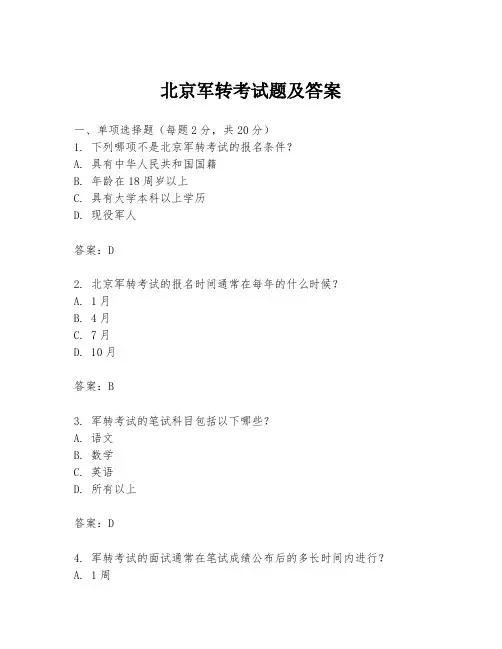 北京军转考试题及答案

一、单项选择题（每题2分，共20分）
1. 下列哪项不是北京军转考试的报名条件？
A. 具有中华人民共和国国籍
B. 年龄在18周岁以上
C. 具有大学本科以上学历
D. 现役军人

答案：D

2. 北京军转考试的报名时间通常在每年的什么时候？
A. 1月
B. 4月
C. 7月
D. 10月

答案：B

3. 军转考试的笔试科目包括以下哪些？
A. 语文
B. 数学
C. 英语
D. 所有以上

答案：D

4. 军转考试的面试通常在笔试成绩公布后的多长时间内进行？
A. 1周